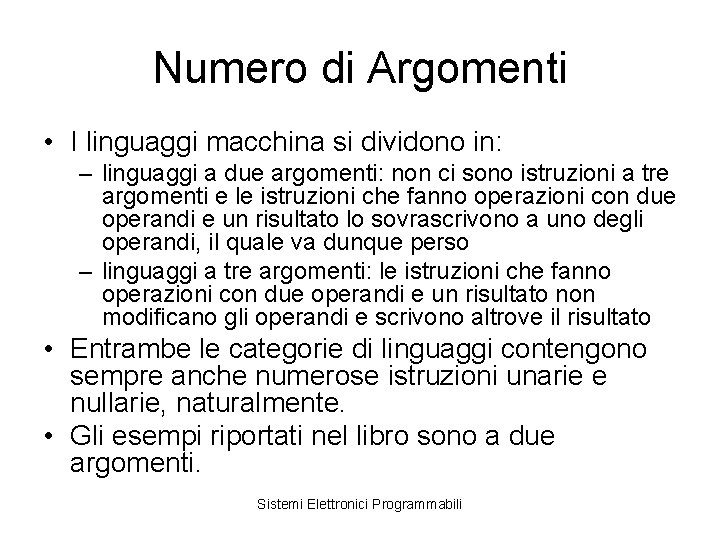 Numero di Argomenti

• I linguaggi macchina si dividono in:
– linguaggi a due argomenti: non ci sono istruzioni a tre argomenti e le istruzioni che fanno operazioni con due operandi e un risultato lo sovrascrivono a uno degli operandi, il quale va dunque perso
– linguaggi a tre argomenti: le istruzioni che fanno operazioni con due operandi e un risultato non modificano gli operandi e scrivono altrove il risultato
• Entrambe le categorie di linguaggi contengono sempre anche numerose istruzioni unarie e nullarie, naturalmente.
• Gli esempi riportati nel libro sono a due argomenti.

Sistemi Elettronici Programmabili